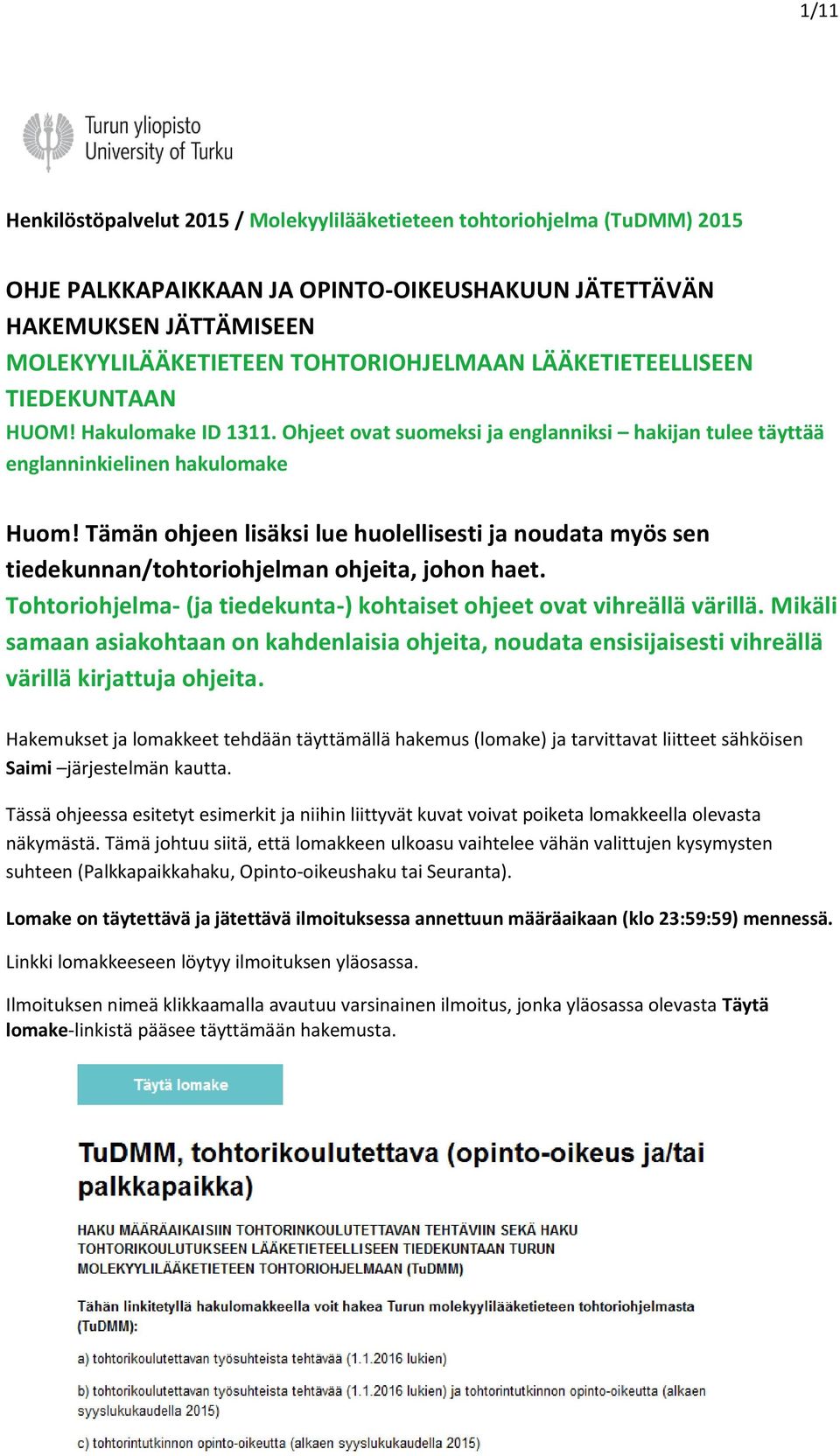 1/11

Turun yliopisto
University of Turku

Henkilöstöpalvelut 2015 / Molekyylilääketieteen tohtoriohjelma (TuDMM) 2015

OHJE PALKKAPAIKKAAN JA OPINTO-OIKEUSHAKUUN JÄTETTÄVÄN HAKEMUKSEN JÄTTÄMISEEN
MOLEKYYLILÄÄKETIETEEN TOHTORIOHJELMAAN LÄÄKETIETEELLISEEN TIEDEKUNTAAN
HUOM! Hakulomake ID 1311. Ohjeet ovat suomeksi ja englanniksi – hakijan tulee täyttää englanninkielinen hakulomake

Huom! Tämän ohjeen lisäksi lue huolellisesti ja noudata myös sen tiedekunnan/tohtoriohjelman ohjeita, johon haet.
Tohtoriohjelma- (ja tiedekunta-) kohtaiset ohjeet ovat vihreällä värillä. Mikäli samaan asiakohtaan on kahdenlaisia ohjeita, noudata ensisijaisesti vihreällä värillä kirjattuja ohjeita.

Hakemukset ja lomakkeet tehdään täyttämällä hakemus (lomake) ja tarvittavat liitteet sähköisen Saimi –järjestelmän kautta.

Tässä ohjeessa esitetyt esimerkit ja niihin liittyvät kuvat voivat poiketa lomakkeella olevasta näkymästä. Tämä johtuu siitä, että lomakkeen ulkoasu vaihtelee vähän valittujen kysymysten suhteen (Palkkapaikkahaku, Opinto-oikeushaku tai Seuranta).

Lomake on täytettävä ja jätettävä ilmoituksessa annettuun määräaikaan (klo 23:59:59) mennessä.

Linkki lomakkeeseen löytyy ilmoituksen yläosassa.

Ilmoituksen nimeä klikkaamalla avautuu varsinainen ilmoitus, jonka yläosassa olevasta Täytä lomake-linkistä pääsee täyttämään hakemusta.

Täytä lomake

TuDMM, tohtorikoulutettava (opinto-oikeus ja/tai palkkapaikka)

HAKU MÄÄRÄAIKAISIIN TOHTORINKOULUTETTAVAN TEHTÄVIIN SEKÄ HAKU TOHTORIKOULUTUKSEEN LÄÄKETIETEELLISEEN TIEDEKUNTAAN TURUN MOLEKYYLILÄÄKETIETEEN TOHTORIOHJELMAAN (TuDMM)

Tähän linkitetyllä hakulomakkeella voit hakea Turun molekyylilääketieteen tohtoriohjelmasta (TuDMM):

a) tohtorikoulutettavan työsuhteista tehtävää (1.1.2016 lukien)

b) tohtorikoulutettavan työsuhteista tehtävää (1.1.2016 lukien) ja tohtorintutkinnon opinto-oikeutta (alkaen syyslukukaudella 2015)

c) tohtorintutkinnon opinto-oikeutta (alkaen syyslukukaudella 2015)